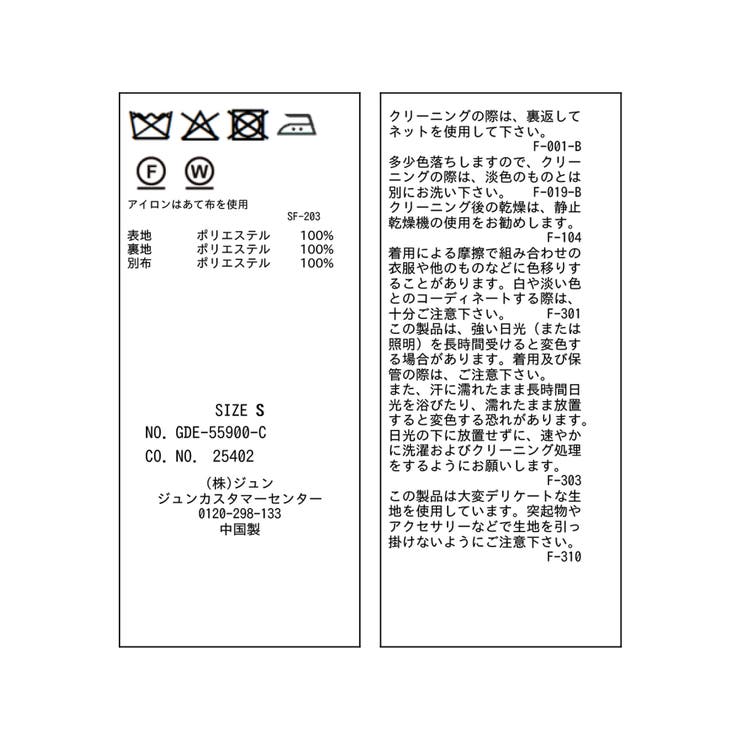 F W

アイロンはあて布を使用
SF-203

表地 ポリエステル 100%
裏地 ポリエステル 100%
別布 ポリエステル 100%

SIZE S
NO. GDE-55900-C
CO. NO. 25402

(株)ジュン
ジュンカスタマーセンター
0120-298-133
中国製

クリーニングの際は、裏返してネットを使用して下さい。
F-001-B

多少色落ちしますので、クリーニングの際は、淡色のものとは別にお洗い下さい。 F-019-B

クリーニング後の乾燥は、静止乾燥機の使用をお勧めします。
F-104

着用による摩擦で組み合わせの衣服や他のものなどに色移りすることがあります。白や淡い色とのコーディネートする際は、十分ご注意下さい。 F-301

この製品は、強い日光(または照明)を長時間受けると変色する場合があります。着用及び保管の際は、ご注意下さい。
また、汗に濡れたまま長時間日光を浴びたり、濡れたまま放置すると変色する恐れがあります。日光の下に放置せずに、速やかに洗濯およびクリーニング処理をするようにお願いします。
F-303

この製品は大変デリケートな生地を使用しています。突起物やアクセサリーなどで生地を引っ掛けないようにご注意下さい。
F-310